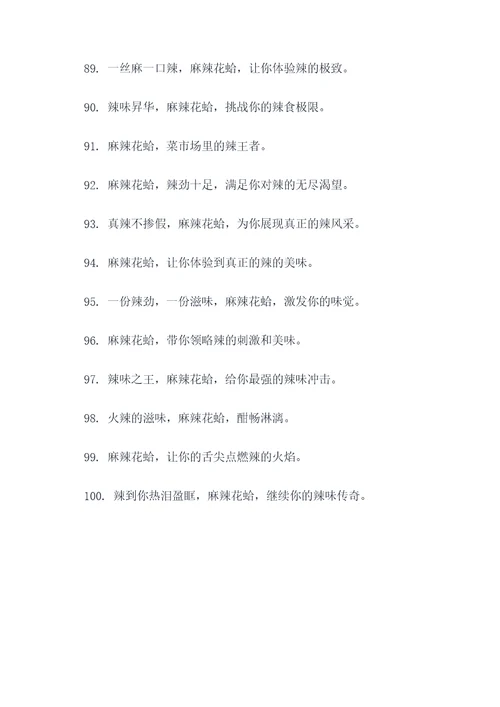 89. 一丝麻一口辣，麻辣花蛤，让你体验辣的极致。

90. 辣味昇华，麻辣花蛤，挑战你的辣食极限。

91. 麻辣花蛤，菜市场里的辣王者。

92. 麻辣花蛤，辣劲十足，满足你对辣的无尽渴望。

93. 真辣不掺假，麻辣花蛤，为你展现真正的辣风采。

94. 麻辣花蛤，让你体验到真正的辣的美味。

95. 一份辣劲，一份滋味，麻辣花蛤，激发你的味觉。

96. 麻辣花蛤，带你领略辣的刺激和美味。

97. 辣味之王，麻辣花蛤，给你最强的辣味冲击。

98. 火辣的滋味，麻辣花蛤，酣畅淋漓。

99. 麻辣花蛤，让你的舌尖点燃辣的火焰。

100. 辣到你热泪盈眶，麻辣花蛤，继续你的辣味传奇。